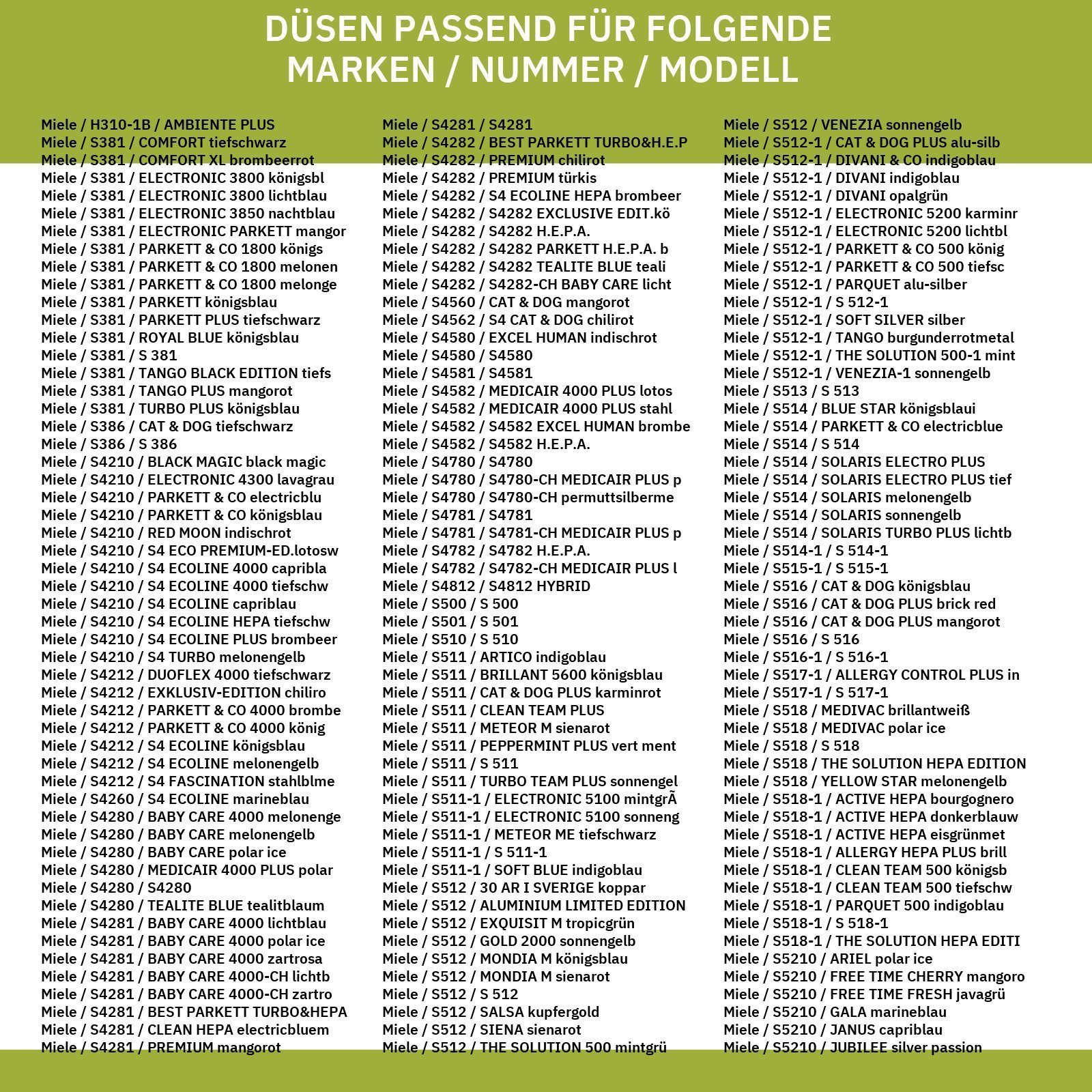 DÜSEN PASSEND FÜR FOLGENDE
MARKEN / NUMMER / MODELL

Miele / H310-1B / AMBIENTE PLUS
Miele / S381 / COMFORT tiefschwarz
Miele / S381 / COMFORT XL brombeerrot
Miele / S381 / ELECTRONIC 3800 königsbl
Miele / S381 / ELECTRONIC 3800 lichtblau
Miele / S381 / ELECTRONIC 3850 nachtblau
Miele / S381 / ELECTRONIC PARKETT mangor
Miele / S381 / PARKETT & CO 1800 königs
Miele / S381 / PARKETT & CO 1800 melonen
Miele / S381 / PARKETT & CO 1800 melonge
Miele / S381 / PARKETT königsblau
Miele / S381 / PARKETT PLUS tiefschwarz
Miele / S381 / ROYAL BLUE königsblau
Miele / S381 / S 381
Miele / S381 / TANGO BLACK EDITION tiefs
Miele / S381 / TANGO PLUS mangorot
Miele / S381 / TURBO PLUS königsblau
Miele / S386 / CAT & DOG tiefschwarz
Miele / S386 / S 386
Miele / S4210 / BLACK MAGIC black magic
Miele / S4210 / ELECTRONIC 4300 lavagrau
Miele / S4210 / PARKETT & CO electricblu
Miele / S4210 / PARKETT & CO königsblau
Miele / S4210 / RED MOON indischrot
Miele / S4210 / S4 ECO PREMIUM-ED.lotosw
Miele / S4210 / S4 ECOLINE 4000 capribla
Miele / S4210 / S4 ECOLINE 4000 tiefschw
Miele / S4210 / S4 ECOLINE capriblau
Miele / S4210 / S4 ECOLINE HEPA tiefschw
Miele / S4210 / S4 ECOLINE PLUS brombeer
Miele / S4210 / S4 TURBO melonengelb
Miele / S4212 / DUOFLEX 4000 tiefschwarz
Miele / S4212 / EXKLUSIV-EDITION chiliro
Miele / S4212 / PARKETT & CO 4000 brombe
Miele / S4212 / PARKETT & CO 4000 könig
Miele / S4212 / S4 ECOLINE königsblau
Miele / S4212 / S4 ECOLINE melonengelb
Miele / S4212 / S4 FASCINATION stahlblme
Miele / S4260 / S4 ECOLINE marineblau
Miele / S4280 / BABY CARE 4000 melonenge
Miele / S4280 / BABY CARE melonengelb
Miele / S4280 / BABY CARE polar ice
Miele / S4280 / MEDICAIR 4000 PLUS polar
Miele / S4280 / S4280
Miele / S4280 / TEALITE BLUE tealitblaum
Miele / S4281 / BABY CARE 4000 lichtblau
Miele / S4281 / BABY CARE 4000 polar ice
Miele / S4281 / BABY CARE 4000 zartrosa
Miele / S4281 / BABY CARE 4000-CH lichtb
Miele / S4281 / BABY CARE 4000-CH zartro
Miele / S4281 / BEST PARKETT TURBO&HEPA
Miele / S4281 / CLEAN HEPA electricbluem
Miele / S4281 / PREMIUM mangorot

Miele / S4281 / S4281
Miele / S4282 / BEST PARKETT TURBO&H.E.P
Miele / S4282 / PREMIUM chilirot
Miele / S4282 / PREMIUM türkis
Miele / S4282 / S4 ECOLINE HEPA brombeer
Miele / S4282 / S4282 EXCLUSIVE EDIT.kö
Miele / S4282 / S4282 H.E.P.A.
Miele / S4282 / S4282 PARKETT H.E.P.A. b
Miele / S4282 / S4282 TEALITE BLUE teali
Miele / S4282 / S4282-CH BABY CARE licht
Miele / S4560 / CAT & DOG mangorot
Miele / S4562 / S4 CAT & DOG chilirot
Miele / S4580 / EXCEL HUMAN indischrot
Miele / S4580 / S4580
Miele / S4581 / S4581
Miele / S4582 / MEDICAIR 4000 PLUS lotos
Miele / S4582 / MEDICAIR 4000 PLUS stahl
Miele / S4582 / S4582 EXCEL HUMAN brombe
Miele / S4582 / S4582 H.E.P.A.
Miele / S4780 / S4780
Miele / S4780 / S4780-CH MEDICAIR PLUS p
Miele / S4780 / S4780-CH permuttsilberme
Miele / S4781 / S4781
Miele / S4781 / S4781-CH MEDICAIR PLUS p
Miele / S4782 / S4782 H.E.P.A.
Miele / S4782 / S4782-CH MEDICAIR PLUS l
Miele / S4812 / S4812 HYBRID
Miele / S500 / S 500
Miele / S501 / S 501
Miele / S510 / S 510
Miele / S511 / ARTICO indigoblau
Miele / S511 / BRILLANT 5600 königsblau
Miele / S511 / CAT & DOG PLUS karminrot
Miele / S511 / CLEAN TEAM PLUS
Miele / S511 / METEOR M sienarot
Miele / S511 / PEPPERMINT PLUS vert ment
Miele / S511 / S 511
Miele / S511 / TURBO TEAM PLUS sonnengel
Miele / S511-1 / ELECTRONIC 5100 mintgrÃ
Miele / S511-1 / ELECTRONIC 5100 sonneng
Miele / S511-1 / METEOR ME tiefschwarz
Miele / S511-1 / S 511-1
Miele / S511-1 / SOFT BLUE indigoblau
Miele / S512 / 30 AR I SVERIGE koppar
Miele / S512 / ALUMINIUM LIMITED EDITION
Miele / S512 / EXQUISIT M tropicgrün
Miele / S512 / GOLD 2000 sonnengelb
Miele / S512 / MONDIA M königsblau
Miele / S512 / MONDIA M sienarot
Miele / S512 / S 512
Miele / S512 / SALSA kupfergold
Miele / S512 / SIENA sienarot
Miele / S512 / THE SOLUTION 500 mintgrü

Miele / S512 / VENEZIA sonnengelb
Miele / S512-1 / CAT & DOG PLUS alu-silb
Miele / S512-1 / DIVANI & CO indigoblau
Miele / S512-1 / DIVANI indigoblau
Miele / S512-1 / DIVANI opalgrün
Miele / S512-1 / ELECTRONIC 5200 karminr
Miele / S512-1 / ELECTRONIC 5200 lichtbl
Miele / S512-1 / PARKETT & CO 500 könig
Miele / S512-1 / PARKETT & CO 500 tiefsc
Miele / S512-1 / PARQUET alu-silber
Miele / S512-1 / S 512-1
Miele / S512-1 / SOFT SILVER silber
Miele / S512-1 / TANGO burgunderrotmetal
Miele / S512-1 / THE SOLUTION 500-1 mint
Miele / S512-1 / VENEZIA-1 sonnengelb
Miele / S513 / S 513
Miele / S514 / BLUE STAR königsblaui
Miele / S514 / PARKETT & CO electricblue
Miele / S514 / S 514
Miele / S514 / SOLARIS ELECTRO PLUS
Miele / S514 / SOLARIS ELECTRO PLUS tief
Miele / S514 / SOLARIS melonengelb
Miele / S514 / SOLARIS sonnengelb
Miele / S514 / SOLARIS TURBO PLUS lichtb
Miele / S514-1 / S 514-1
Miele / S515-1 / S 515-1
Miele / S516 / CAT & DOG königsblau
Miele / S516 / CAT & DOG PLUS brick red
Miele / S516 / CAT & DOG PLUS mangorot
Miele / S516 / S 516
Miele / S516-1 / S 516-1
Miele / S517-1 / ALLERGY CONTROL PLUS in
Miele / S517-1 / S 517-1
Miele / S518 / MEDIVAC brillantweiß
Miele / S518 / MEDIVAC polar ice
Miele / S518 / S 518
Miele / S518 / THE SOLUTION HEPA EDITION
Miele / S518 / YELLOW STAR melonengelb
Miele / S518-1 / ACTIVE HEPA bourgognero
Miele / S518-1 / ACTIVE HEPA donkerblauw
Miele / S518-1 / ACTIVE HEPA eisgrünmet
Miele / S518-1 / ALLERGY HEPA PLUS brill
Miele / S518-1 / CLEAN TEAM 500 königsb
Miele / S518-1 / CLEAN TEAM 500 tiefschw
Miele / S518-1 / PARQUET 500 indigoblau
Miele / S518-1 / S 518-1
Miele / S518-1 / THE SOLUTION HEPA EDITI
Miele / S5210 / ARIEL polar ice
Miele / S5210 / FREE TIME CHERRY mangoro
Miele / S5210 / FREE TIME FRESH javagrü
Miele / S5210 / GALA marineblau
Miele / S5210 / JANUS capriblau
Miele / S5210 / JUBILEE silver passion